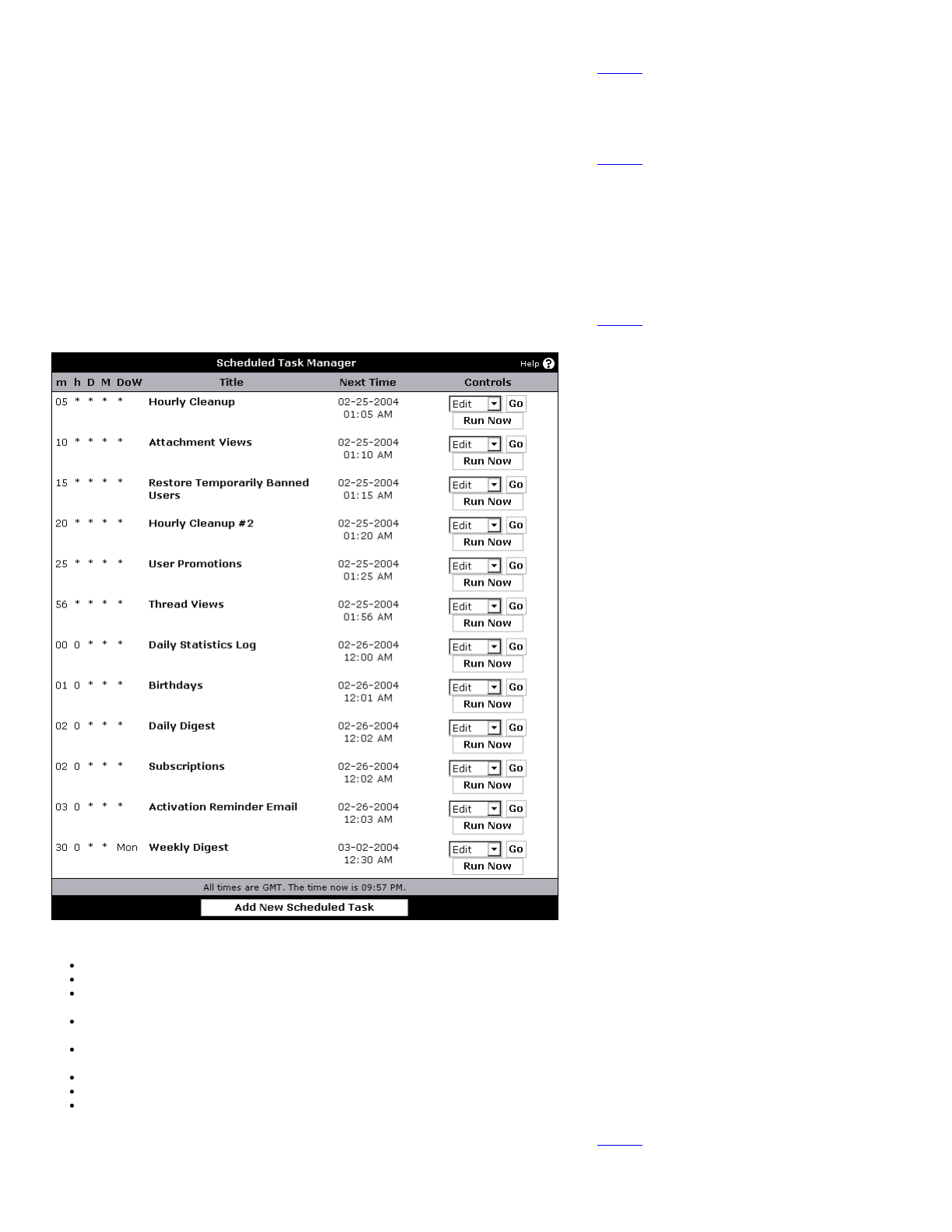 Scheduled Task Manager Help

| m | h | D | M | DoW | Title | Next Time | Controls |
|---|---|---|---|---|---|---|---|
| 05 | * | * | * | * | Hourly Cleanup | 02-25-2004 01:05 AM | Edit Go Run Now |
| 10 | * | * | * | * | Attachment Views | 02-25-2004 01:10 AM | Edit Go Run Now |
| 15 | * | * | * | * | Restore Temporarily Banned Users | 02-25-2004 01:15 AM | Edit Go Run Now |
| 20 | * | * | * | * | Hourly Cleanup #2 | 02-25-2004 01:20 AM | Edit Go Run Now |
| 25 | * | * | * | * | User Promotions | 02-25-2004 01:25 AM | Edit Go Run Now |
| 56 | * | * | * | * | Thread Views | 02-25-2004 01:56 AM | Edit Go Run Now |
| 00 | 0 | * | * | * | Daily Statistics Log | 02-26-2004 12:00 AM | Edit Go Run Now |
| 01 | 0 | * | * | * | Birthdays | 02-26-2004 12:01 AM | Edit Go Run Now |
| 02 | 0 | * | * | * | Daily Digest | 02-26-2004 12:02 AM | Edit Go Run Now |
| 02 | 0 | * | * | * | Subscriptions | 02-26-2004 12:02 AM | Edit Go Run Now |
| 03 | 0 | * | * | * | Activation Reminder Email | 02-26-2004 12:03 AM | Edit Go Run Now |
| 30 | 0 | * | * | Mon | Weekly Digest | 03-02-2004 12:30 AM | Edit Go Run Now |

All times are GMT. The time now is 09:57 PM.

Add New Scheduled Task